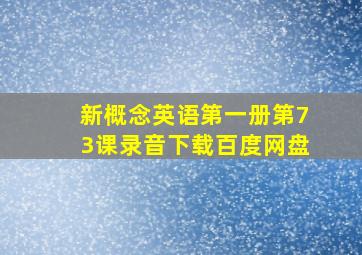 新概念英语第一册第73课录音下载百度网盘